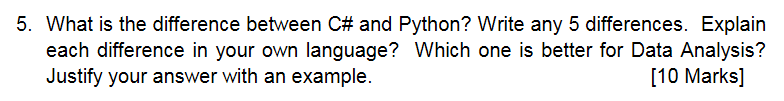 5. What is the difference between C# and Python? Write any 5 differences. Explain each difference in your own language? Which one is better for Data Analysis? Justify your answer with an example. [10 Marks]